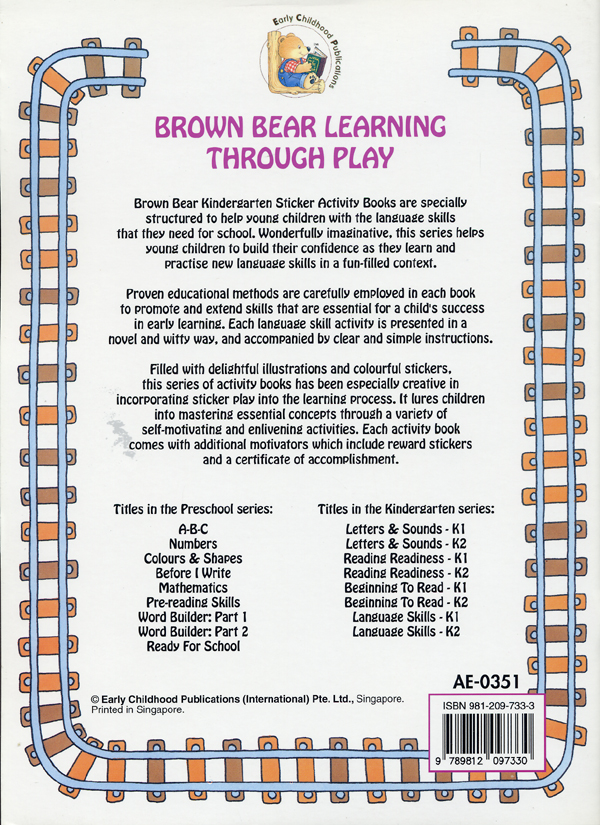 Early Childhood Publications

BROWN BEAR LEARNING THROUGH PLAY

Brown Bear Kindergarten Sticker Activity Books are specially structured to help young children with the language skills that they need for school. Wonderfully imaginative, this series helps young children to build their confidence as they learn and practise new language skills in a fun-filled context.

Proven educational methods are carefully employed in each book to promote and extend skills that are essential for a child's success in early learning. Each language skill activity is presented in a novel and witty way, and accompanied by clear and simple instructions.

Filled with delightful illustrations and colourful stickers, this series of activity books has been especially creative in incorporating sticker play into the learning process. It lures children into mastering essential concepts through a variety of self-motivating and enlivening activities. Each activity book comes with additional motivators which include reward stickers and a certificate of accomplishment.

Titles in the Preschool series:

A-B-C
Numbers
Colours & Shapes
Before I Write
Mathematics
Pre-reading Skills
Word Builder: Part 1
Word Builder: Part 2
Ready For School

Titles in the Kindergarten series:

Letters & Sounds - K1
Letters & Sounds - K2
Reading Readiness - K1
Reading Readiness - K2
Beginning To Read - K1
Beginning To Read - K2
Language Skills - K1
Language Skills - K2

AE-0351

© Early Childhood Publications (International) Pte. Ltd., Singapore.
Printed in Singapore.

ISBN 981-209-733-3

9 789812 097330